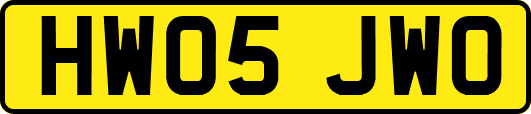 HW05 JWO